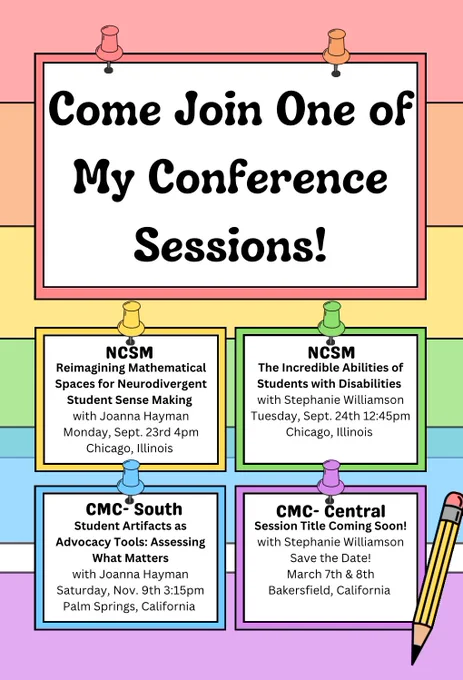 Come Join One of My Conference Sessions!

NCSM
Reimagining Mathematical Spaces for Neurodivergent Student Sense Making
with Joanna Hayman
Monday, Sept. 23rd 4pm
Chicago, Illinois

NCSM
The Incredible Abilities of Students with Disabilities
with Stephanie Williamson
Tuesday, Sept. 24th 12:45pm
Chicago, Illinois

CMC- South
Student Artifacts as Advocacy Tools: Assessing What Matters
with Joanna Hayman
Saturday, Nov. 9th 3:15pm
Palm Springs, California

CMC- Central
Session Title Coming Soon!
with Stephanie Williamson
Save the Date!
March 7th & 8th
Bakersfield, California